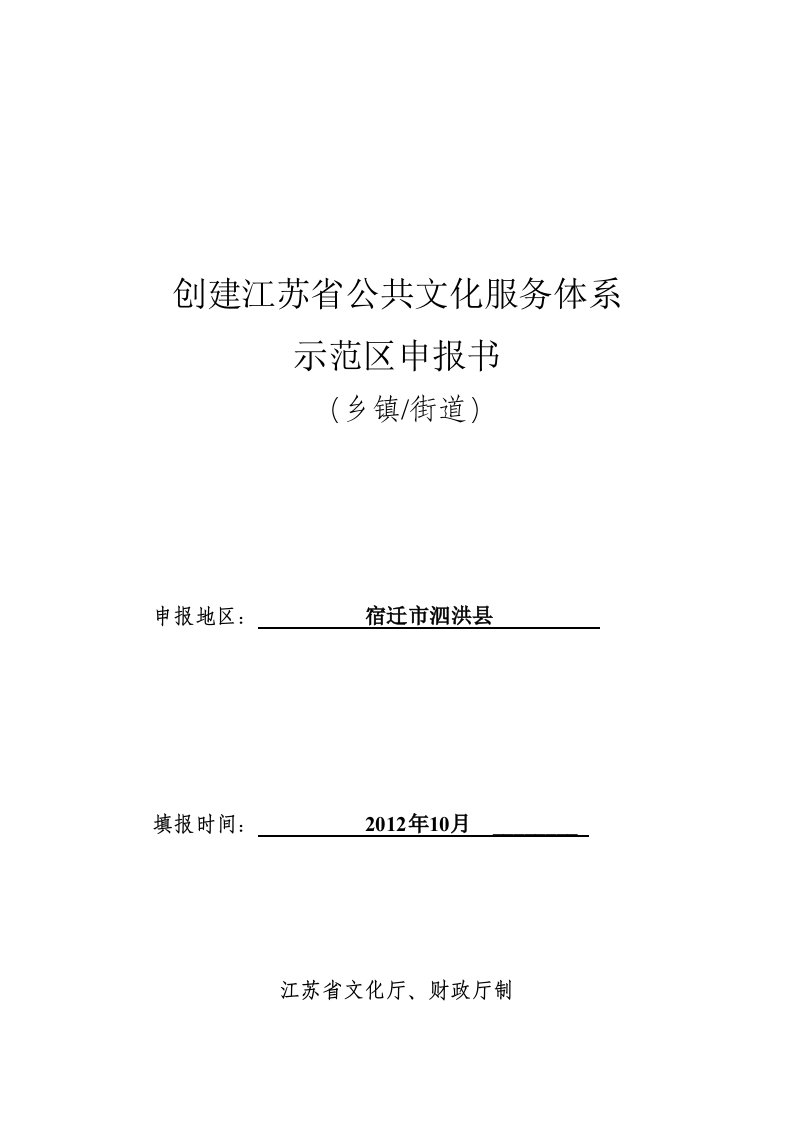 创建江苏省公共文化服务体系

示范区申报书

（乡镇/街道）

申报地区：宿迁市泗洪县

填报时间：2012年10月

江苏省文化厅、财政厅制